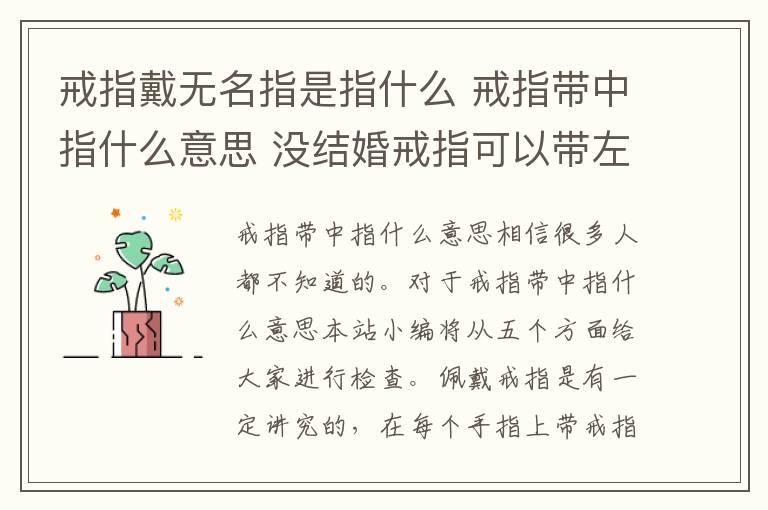 戒指戴无名指是指什么 戒指带中指什么意思 没结婚戒指可以带左

戒指带中指什么意思相信很多人都不知道的。对于戒指带中指什么意思本站小编将从五个方面给大家进行检查。佩戴戒指是有一定讲究的，在每个手指上带戒指